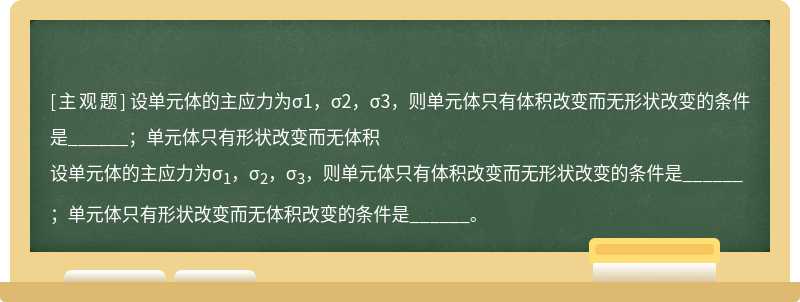 [主观题] 设单元体的主应力为σ1，σ2，σ3，则单元体只有体积改变而无形状改变的条件是______；单元体只有形状改变而无体积

设单元体的主应力为$\sigma_1$，$\sigma_2$，$\sigma_3$，则单元体只有体积改变而无形状改变的条件是______；单元体只有形状改变而无体积改变的条件是______。